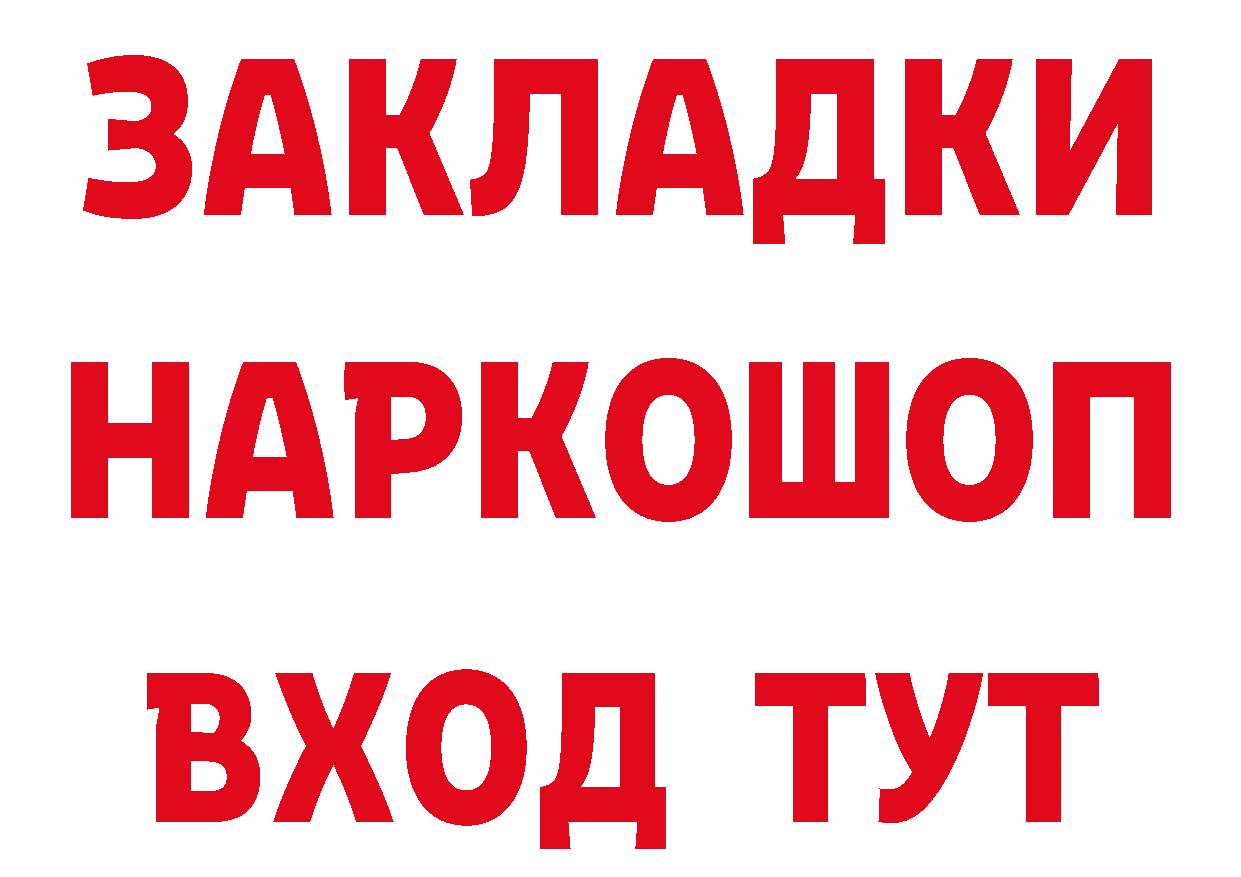 ЗАКЛАДКИ НАРКОШОП ВХОД ТУТ